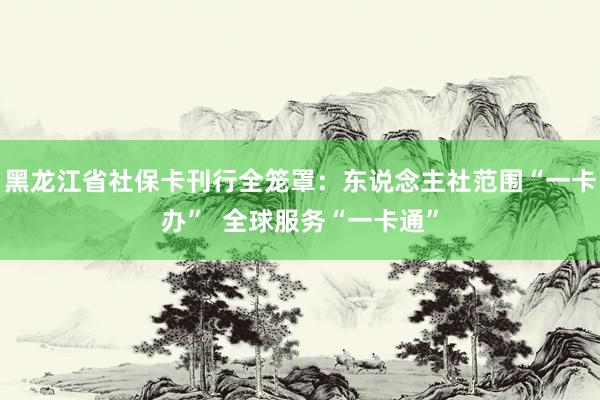 黑龙江省社保卡刊行全笼罩：东说念主社范围“一卡办” 全球服务“一卡通”